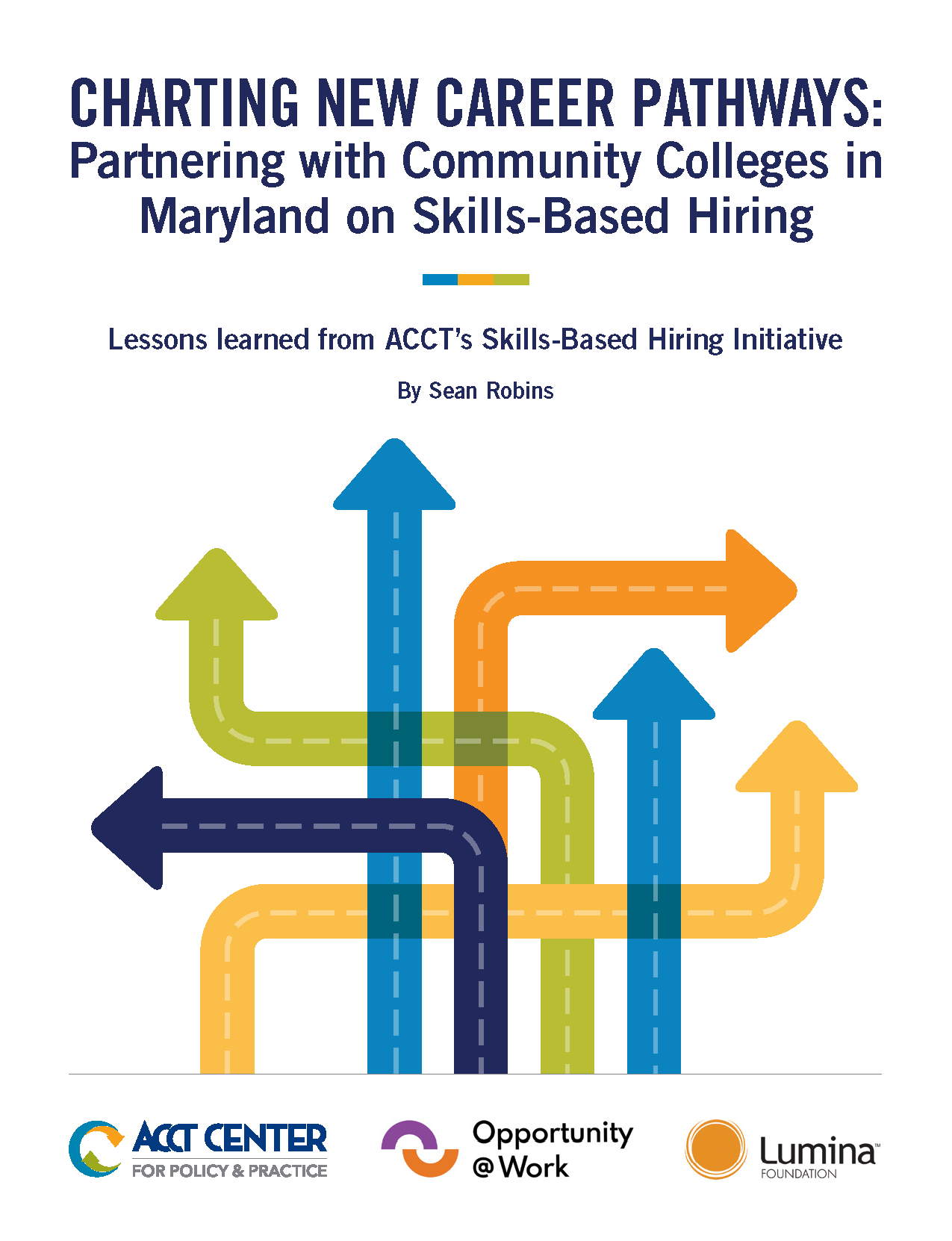 CHARTING NEW CAREER PATHWAYS:
Partnering with Community Colleges in Maryland on Skills-Based Hiring

Lessons learned from ACCT's Skills-Based Hiring Initiative

By Sean Robins

ACCT CENTER
FOR POLICY & PRACTICE

Opportunity
@Work

Lumina™
FOUNDATION